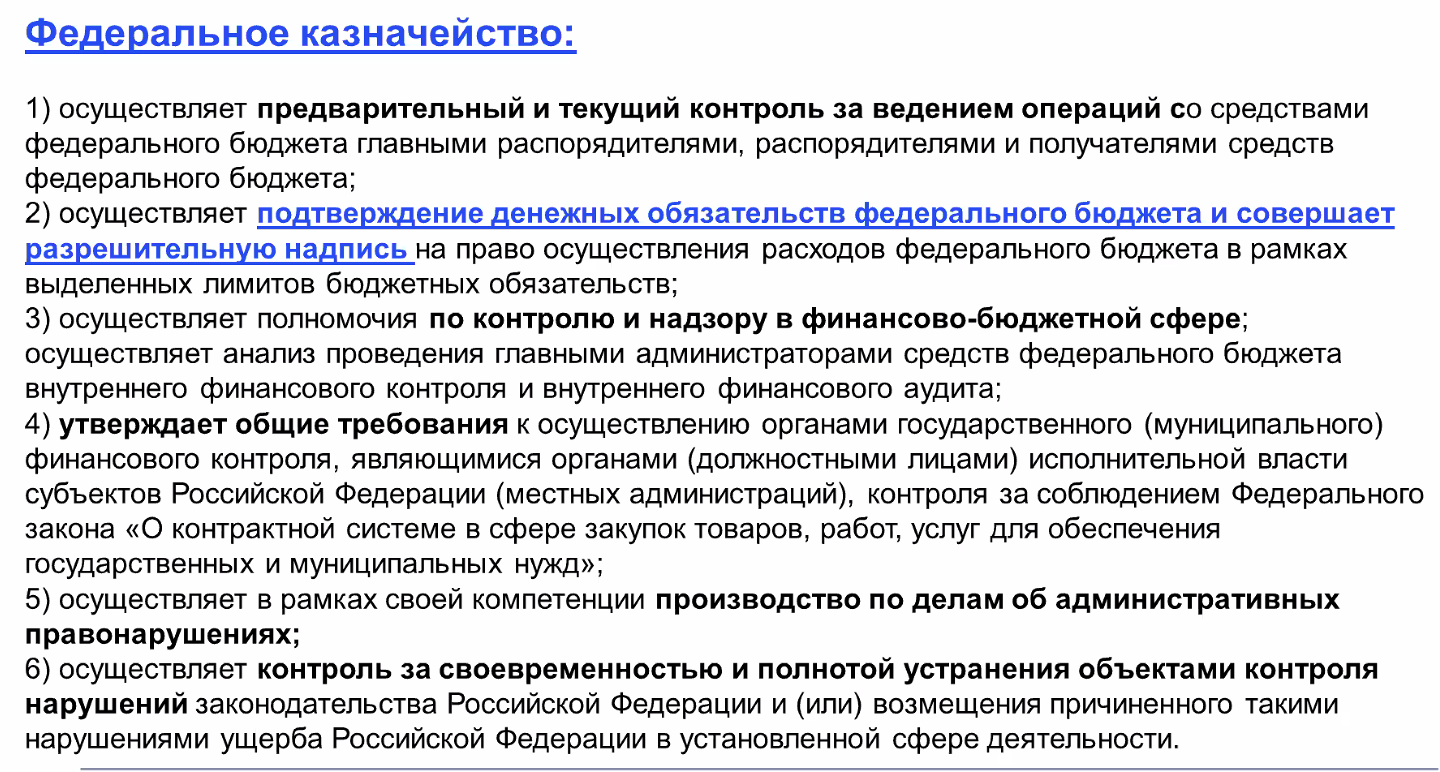 Федеральное казначейство:

1) осуществляет предварительный и текущий контроль за ведением операций со средствами федерального бюджета главными распорядителями, распорядителями и получателями средств федерального бюджета;
2) осуществляет подтверждение денежных обязательств федерального бюджета и совершает разрешительную надпись на право осуществления расходов федерального бюджета в рамках выделенных лимитов бюджетных обязательств;
3) осуществляет полномочия по контролю и надзору в финансово-бюджетной сфере; осуществляет анализ проведения главными администраторами средств федерального бюджета внутреннего финансового контроля и внутреннего финансового аудита;
4) утверждает общие требования к осуществлению органами государственного (муниципального) финансового контроля, являющимися органами (должностными лицами) исполнительной власти субъектов Российской Федерации (местных администраций), контроля за соблюдением Федерального закона «О контрактной системе в сфере закупок товаров, работ, услуг для обеспечения государственных и муниципальных нужд»;
5) осуществляет в рамках своей компетенции производство по делам об административных правонарушениях;
6) осуществляет контроль за своевременностью и полнотой устранения объектами контроля нарушений законодательства Российской Федерации и (или) возмещения причиненного такими нарушениями ущерба Российской Федерации в установленной сфере деятельности.